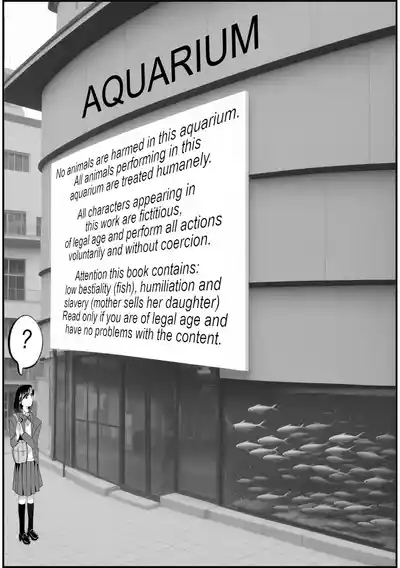 AQUARIUM

No animals are harmed in this aquarium. All animals performing in this aquarium are treated humanely.

All characters appearing in this work are fictitious, of legal age and perform all actions voluntarily and without coercion.

Attention this book contains: low bestiality (fish), humiliation and slavery (mother sells her daughter) Read only if you are of legal age and have no problems with the content.

?